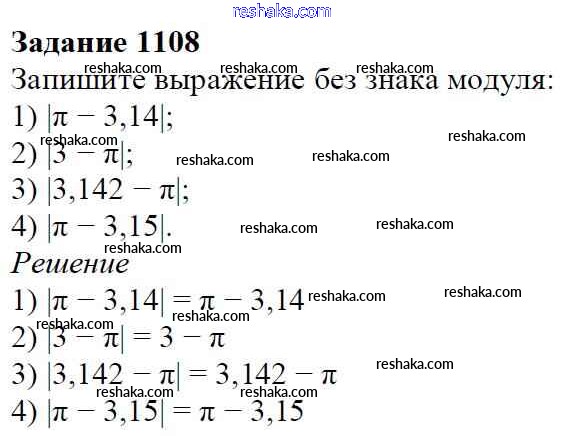 Задание 1108

Запишите выражение без знака модуля:

1) $|\pi - 3,14|$;

2) $|3 - \pi|$;

3) $|3,142 - \pi|$;

4) $|\pi - 3,15|$.

Решение

1) $|\pi - 3,14| = \pi - 3,14$

2) $|3 - \pi| = 3 - \pi$

3) $|3,142 - \pi| = 3,142 - \pi$

4) $|\pi - 3,15| = \pi - 3,15$

reshaka.com